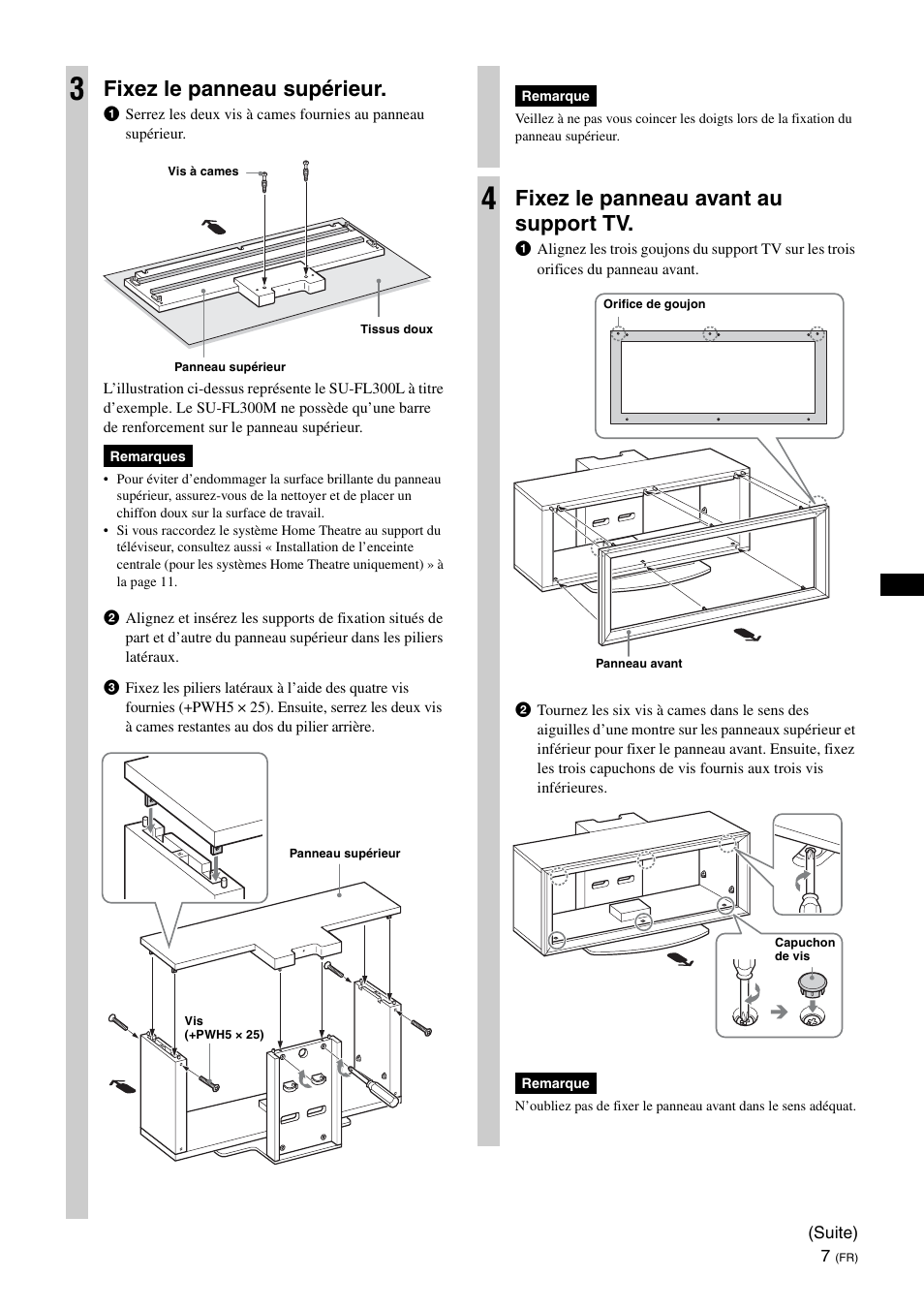 3 Fixez le panneau supérieur.

1 Serrez les deux vis à cames fournies au panneau supérieur.

Vis à cames

Tissus doux

Panneau supérieur

L'illustration ci-dessus représente le SU-FL300L à titre d'exemple. Le SU-FL300M ne possède qu'une barre de renforcement sur le panneau supérieur.

Remarques

• Pour éviter d'endommager la surface brillante du panneau supérieur, assurez-vous de la nettoyer et de placer un chiffon doux sur la surface de travail.
• Si vous raccordez le système Home Theatre au support du téléviseur, consultez aussi « Installation de l'enceinte centrale (pour les systèmes Home Theatre uniquement) » à la page 11.

2 Alignez et insérez les supports de fixation situés de part et d'autre du panneau supérieur dans les piliers latéraux.

3 Fixez les piliers latéraux à l'aide des quatre vis fournies (+PWH5 × 25). Ensuite, serrez les deux vis à cames restantes au dos du pilier arrière.

Panneau supérieur

Vis (+PWH5 × 25)

Remarque

Veillez à ne pas vous coincer les doigts lors de la fixation du panneau supérieur.

4 Fixez le panneau avant au support TV.

1 Alignez les trois goujons du support TV sur les trois orifices du panneau avant.

Orifice de goujon

Panneau avant

2 Tournez les six vis à cames dans le sens des aiguilles d'une montre sur les panneaux supérieur et inférieur pour fixer le panneau avant. Ensuite, fixez les trois capuchons de vis fournis aux trois vis inférieures.

Capuchon de vis

Remarque

N'oubliez pas de fixer le panneau avant dans le sens adéquat.

(Suite)
7 (FR)